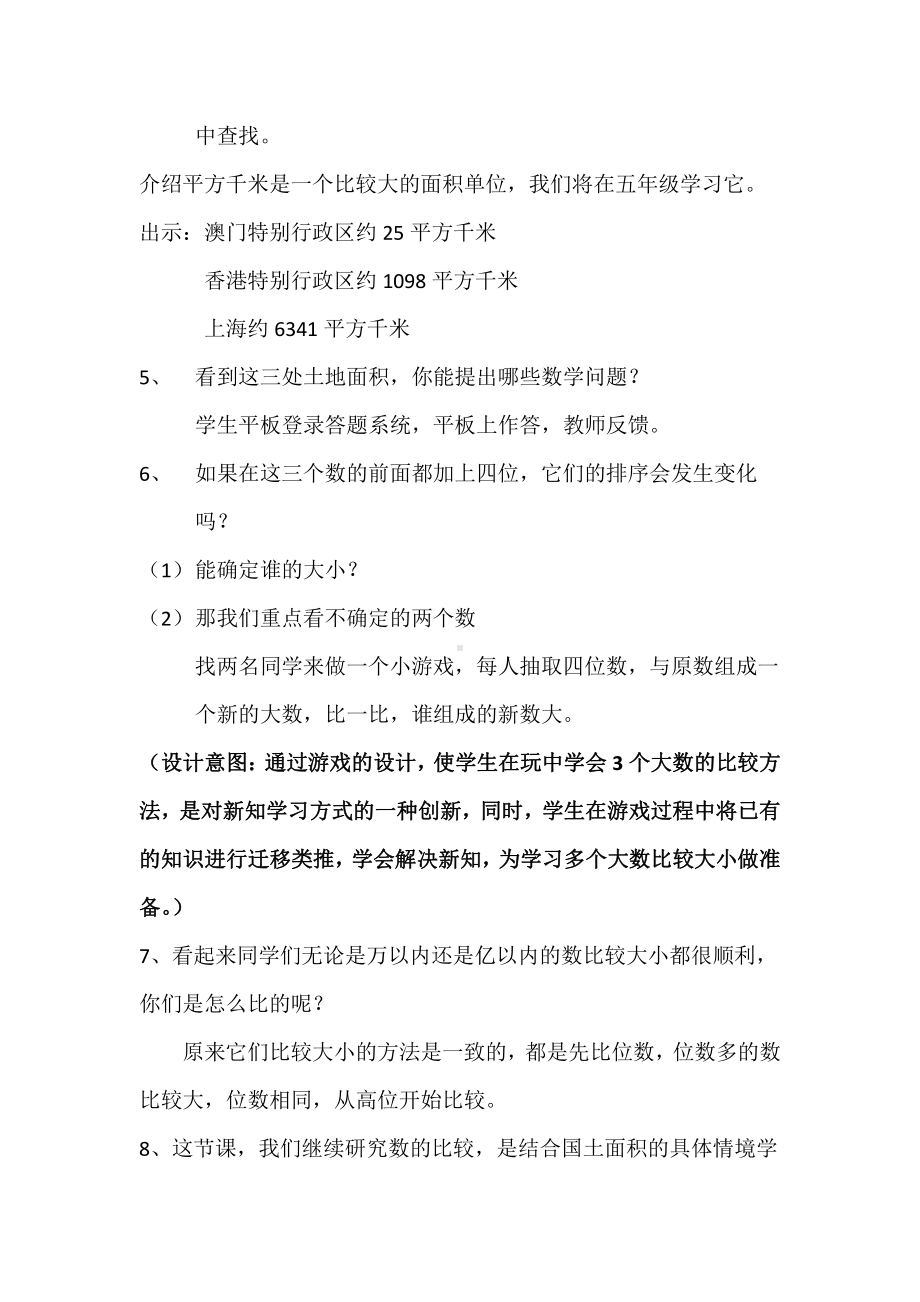 中查找。

介绍平方千米是一个比较大的面积单位，我们将在五年级学习它。

出示：澳门特别行政区约 25 平方千米

香港特别行政区约 1098 平方千米

上海约 6341 平方千米

5、 看到这三处土地面积，你能提出哪些数学问题？

学生平板登录答题系统，平板上作答，教师反馈。

6、 如果在这三个数的前面都加上四位，它们的排序会发生变化吗？

（1）能确定谁的大小？

（2）那我们重点看不确定的两个数

找两名同学来做一个小游戏，每人抽取四位数，与原数组成一个新的大数，比一比，谁组成的新数大。

（设计意图：通过游戏的设计，使学生在玩中学会 3 个大数的比较方法，是对新知学习方式的一种创新，同时，学生在游戏过程中将已有的知识进行迁移类推，学会解决新知，为学习多个大数比较大小做准备。）

7、看起来同学们无论是万以内还是亿以内的数比较大小都很顺利，你们是怎么比的呢？

原来它们比较大小的方法是一致的，都是先比位数，位数多的数比较大，位数相同，从高位开始比较。

8、这节课，我们继续研究数的比较，是结合国土面积的具体情境学